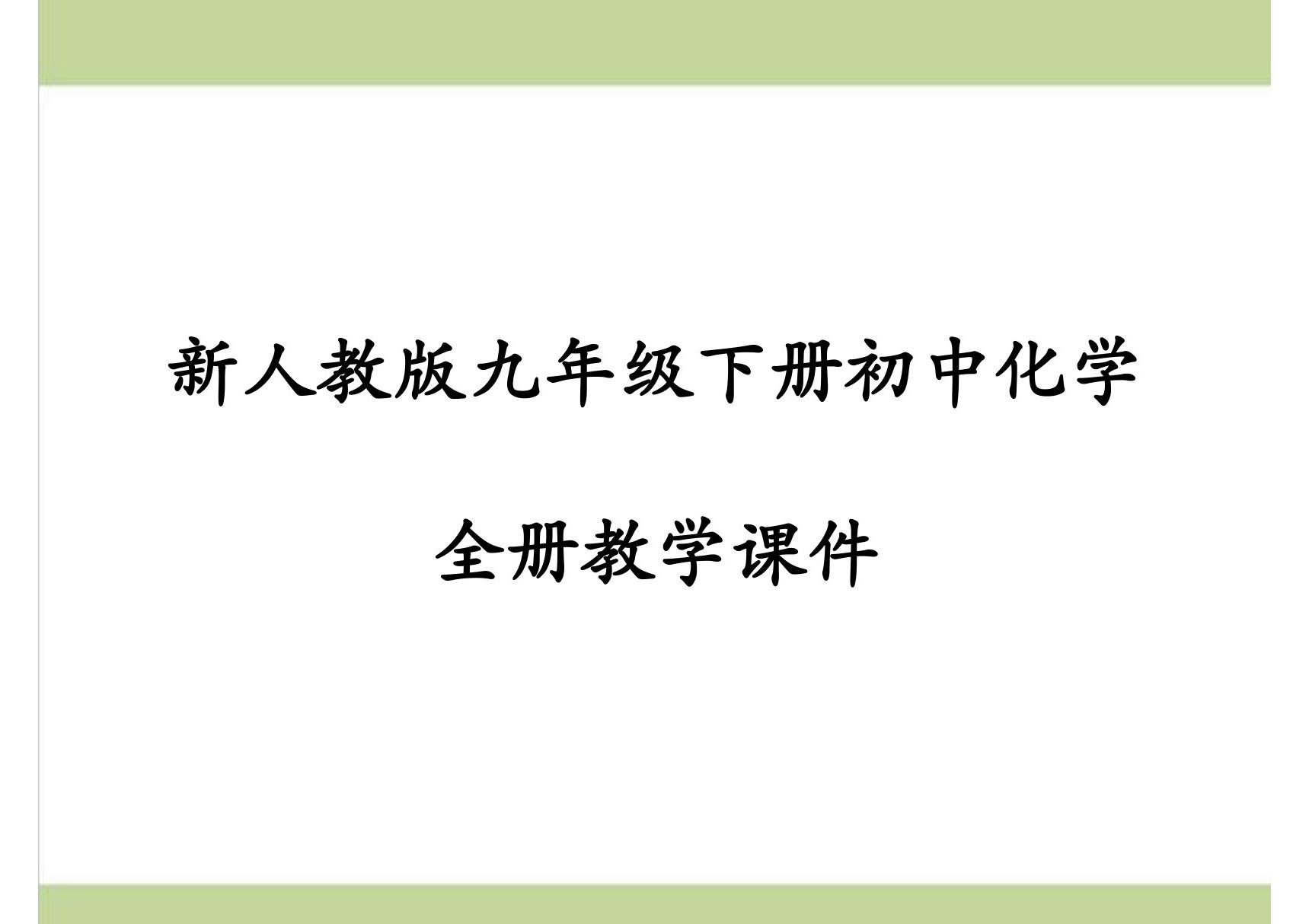 新人教版九年级下册初中化学

全册教学课件